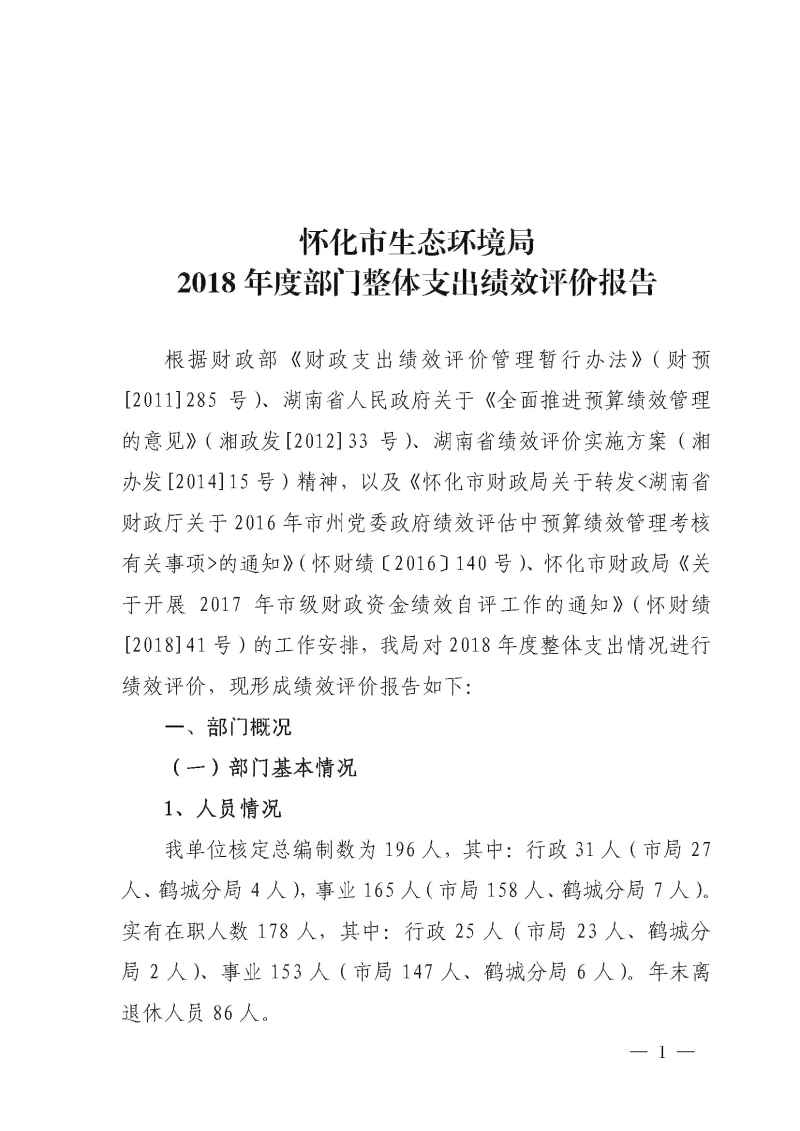 怀化市生态环境局
2018年度部门整体支出绩效评价报告

根据财政部《财政支出绩效评价管理暂行办法》(财预[2011]285号)、湖南省人民政府关于《全面推进预算绩效管理的意见》(湘政发[2012]33号)、湖南省绩效评价实施方案(湘办发[2014]15号)精神，以及《怀化市财政局关于转发<湖南省财政厅关于2016年市州党委政府绩效评估中预算绩效管理考核有关事项>的通知》(怀财绩〔2016〕140号)、怀化市财政局《关于开展2017年市级财政资金绩效自评工作的通知》(怀财绩[2018]41号)的工作安排，我局对2018年度整体支出情况进行绩效评价，现形成绩效评价报告如下:

一、部门概况

(一)部门基本情况

1、人员情况

我单位核定总编制数为196人，其中:行政31人(市局27人、鹤城分局4人)，事业165人(市局158人、鹤城分局7人)。实有在职人数178人，其中:行政25人(市局23人、鹤城分局2人)、事业153人(市局147人、鹤城分局6人)。年末离退休人员86人。

— 1 —